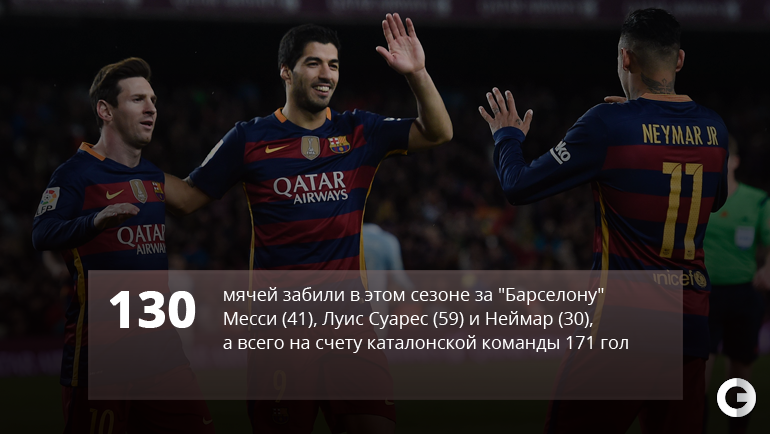 QATAR AIRWAYS

QATAR AIRWAYS

NEYMAR JR

11

unicef

130

мячей забили в этом сезоне за "Барселону" Месси (41), Луис Суарес (59) и Неймар (30), а всего на счету каталонской команды 171 гол